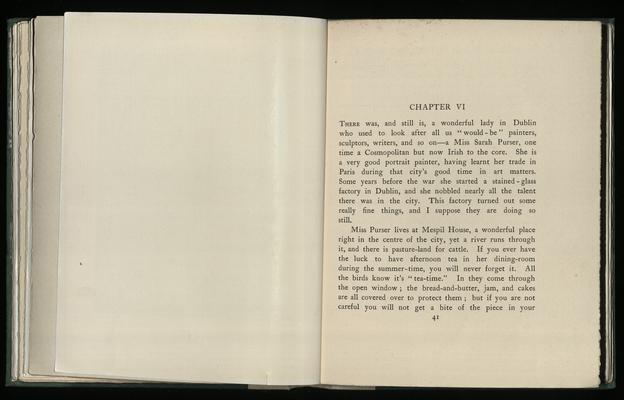 CHAPTER VI

There was, and still is, a wonderful lady in Dublin who used to look after all us "would-be" painters, sculptors, writers, and so on—a Miss Sarah Purser, one time a Cosmopolitan but now Irish to the core. She is a very good portrait painter, having learnt her trade in Paris during that city's good time in art matters. Some years before the war she started a stained-glass factory in Dublin, and she nobbled nearly all the talent there was in the city. This factory turned out some really fine things, and I suppose they are doing so still.

Miss Purser lives at Mespil House, a wonderful place right in the centre of the city, yet a river runs through it, and there is pasture-land for cattle. If you ever have the luck to have afternoon tea in her dining-room during the summer-time, you will never forget it. All the birds know it's "tea-time." In they come through the open window; the bread-and-butter, jam, and cakes are all covered over to protect them; but if you are not careful you will not get a bite of the piece in your

41